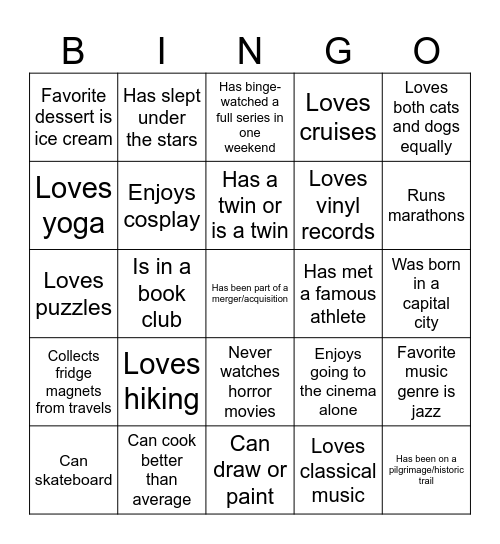 | B | I | N | G | O |
|---|---|---|---|---|
| Favorite dessert is ice cream | Has slept under the stars | Has binge-watched a full series in one weekend | Loves cruises | Loves both cats and dogs equally |
| Loves yoga | Enjoys cosplay | Has a twin or is a twin | Loves vinyl records | Runs marathons |
| Loves puzzles | Is in a book club | Has been part of a merger/acquisition | Has met a famous athlete | Was born in a capital city |
| Collects fridge magnets from travels | Loves hiking | Never watches horror movies | Enjoys going to the cinema alone | Favorite music genre is jazz |
| Can skateboard | Can cook better than average | Can draw or paint | Loves classical music | Has been on a pilgrimage/historic trail |